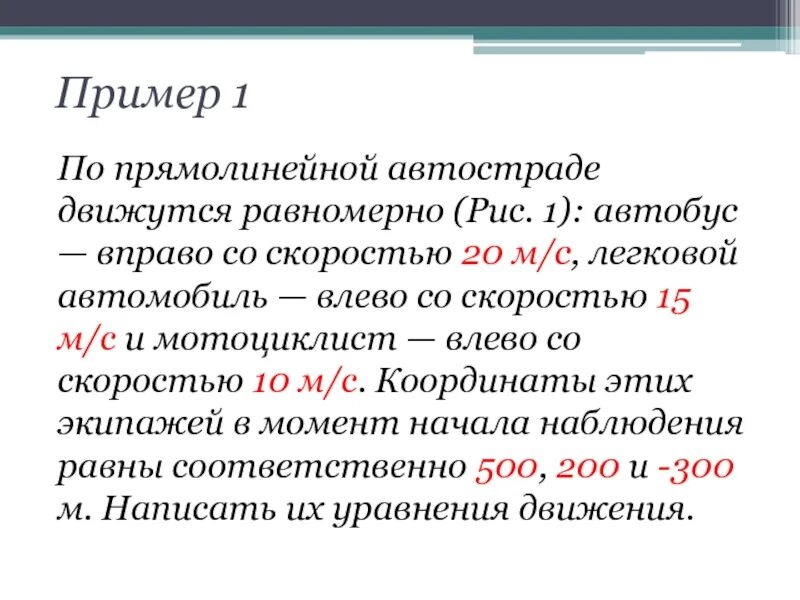 Пример 1

По прямолинейной автостраде движутся равномерно (Рис. 1): автобус — вправо со скоростью 20 м/с, легковой автомобиль — влево со скоростью 15 м/с и мотоциклист — влево со скоростью 10 м/с. Координаты этих экипажей в момент начала наблюдения равны соответственно 500, 200 и -300 м. Написать их уравнения движения.